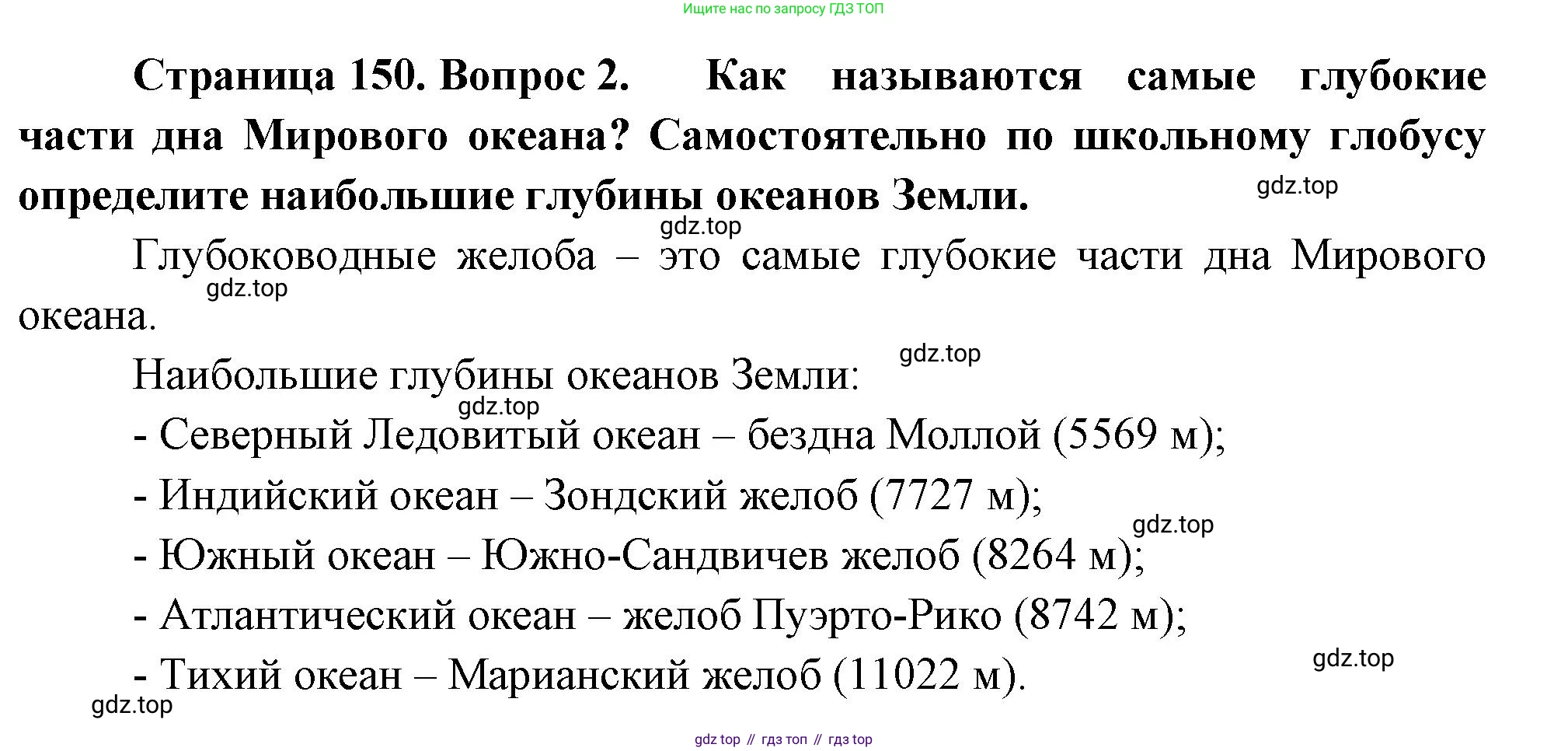 Ищите нас по запросу ГДЗ ТОП

Страница 150. Вопрос 2. Как называются самые глубокие части дна Мирового океана? Самостоятельно по школьному глобусу определите наибольшие глубины океанов Земли.

Глубоководные желоба – это самые глубокие части дна Мирового океана.

Наибольшие глубины океанов Земли:

- Северный Ледовитый океан – бездна Моллой (5569 м);
- Индийский океан – Зондский желоб (7727 м);
- Южный океан – Южно-Сандвичев желоб (8264 м);
- Атлантический океан – желоб Пуэрто-Рико (8742 м);
- Тихий океан – Марианский желоб (11022 м).

gdz top // гдз топ // гдз top

gdz.top